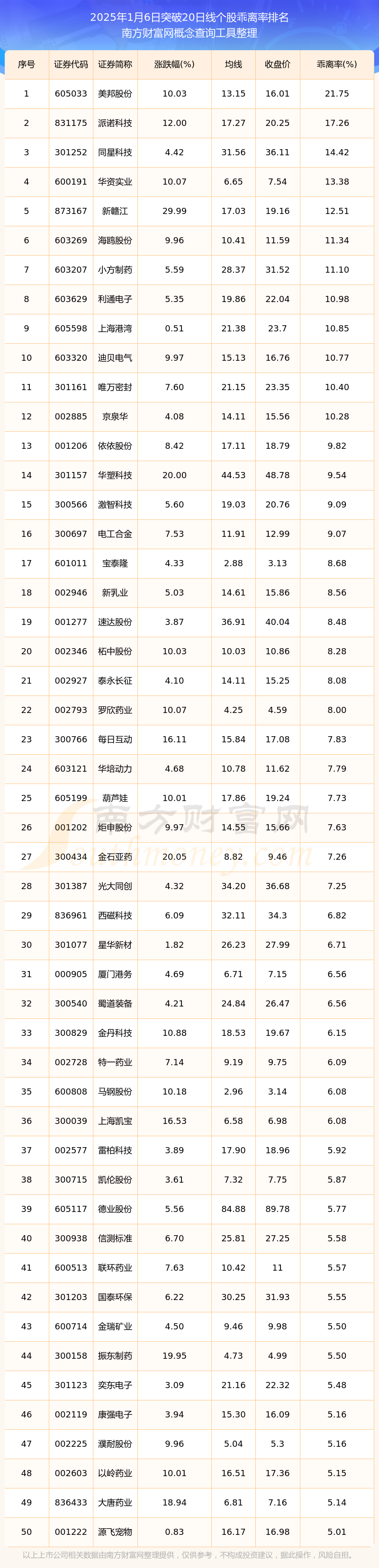 2025年1月6日突破20日线个股乖离率排名
南方财富网概念查询工具整理

| 序号 | 证券代码 | 证券简称 | 涨跌幅(%) | 均线 | 收盘价 | 乖离率(%) |
|---|---|---|---|---|---|---|
| 1 | 605033 | 美邦股份 | 10.03 | 13.15 | 16.01 | 21.75 |
| 2 | 831175 | 派诺科技 | 12.00 | 17.27 | 20.25 | 17.26 |
| 3 | 301252 | 同星科技 | 4.42 | 31.56 | 36.11 | 14.42 |
| 4 | 600191 | 华资实业 | 10.07 | 6.65 | 7.54 | 13.38 |
| 5 | 873167 | 新赣江 | 29.99 | 17.03 | 19.16 | 12.51 |
| 6 | 603269 | 海鸥股份 | 9.96 | 10.41 | 11.59 | 11.34 |
| 7 | 603207 | 小方制药 | 5.59 | 28.37 | 31.52 | 11.10 |
| 8 | 603629 | 利通电子 | 5.35 | 19.86 | 22.04 | 10.98 |
| 9 | 605598 | 上海港湾 | 0.51 | 21.38 | 23.7 | 10.85 |
| 10 | 603320 | 迪贝电气 | 9.97 | 15.13 | 16.76 | 10.77 |
| 11 | 301161 | 唯万密封 | 7.60 | 21.15 | 23.35 | 10.40 |
| 12 | 002885 | 京泉华 | 4.08 | 14.11 | 15.56 | 10.28 |
| 13 | 001206 | 依依股份 | 8.42 | 17.11 | 18.79 | 9.82 |
| 14 | 301157 | 华塑科技 | 20.00 | 44.53 | 48.78 | 9.54 |
| 15 | 300566 | 激智科技 | 5.60 | 19.03 | 20.76 | 9.09 |
| 16 | 300697 | 电工合金 | 7.53 | 11.91 | 12.99 | 9.07 |
| 17 | 601011 | 宝泰隆 | 4.33 | 2.88 | 3.13 | 8.68 |
| 18 | 002946 | 新乳业 | 5.03 | 14.61 | 15.86 | 8.56 |
| 19 | 001277 | 速达股份 | 3.87 | 36.91 | 40.04 | 8.48 |
| 20 | 002346 | 柘中股份 | 10.03 | 10.03 | 10.86 | 8.28 |
| 21 | 002927 | 泰永长征 | 4.10 | 14.11 | 15.25 | 8.08 |
| 22 | 002793 | 罗欣药业 | 10.07 | 4.25 | 4.59 | 8.00 |
| 23 | 300766 | 每日互动 | 16.11 | 15.84 | 17.08 | 7.83 |
| 24 | 603121 | 华培动力 | 4.68 | 10.78 | 11.62 | 7.79 |
| 25 | 605199 | 葫芦娃 | 10.01 | 17.86 | 19.24 | 7.73 |
| 26 | 001202 | 炬申股份 | 9.97 | 14.55 | 15.66 | 7.63 |
| 27 | 300434 | 金石亚药 | 20.05 | 8.82 | 9.46 | 7.26 |
| 28 | 301387 | 光大同创 | 4.32 | 34.20 | 36.68 | 7.25 |
| 29 | 836961 | 西磁科技 | 6.09 | 32.11 | 34.3 | 6.82 |
| 30 | 301077 | 星华新材 | 1.82 | 26.23 | 27.99 | 6.71 |
| 31 | 000905 | 厦门港务 | 4.69 | 6.71 | 7.15 | 6.56 |
| 32 | 300540 | 蜀道装备 | 4.21 | 24.84 | 26.47 | 6.56 |
| 33 | 300829 | 金丹科技 | 10.88 | 18.53 | 19.67 | 6.15 |
| 34 | 002728 | 特一药业 | 7.14 | 9.19 | 9.75 | 6.09 |
| 35 | 600808 | 马钢股份 | 10.18 | 2.96 | 3.14 | 6.08 |
| 36 | 300039 | 上海凯宝 | 16.53 | 6.58 | 6.98 | 6.08 |
| 37 | 002577 | 雷柏科技 | 3.89 | 17.90 | 18.96 | 5.92 |
| 38 | 300715 | 凯伦股份 | 3.61 | 7.32 | 7.75 | 5.87 |
| 39 | 605117 | 德业股份 | 5.56 | 84.88 | 89.78 | 5.77 |
| 40 | 300938 | 信测标准 | 6.70 | 25.81 | 27.25 | 5.58 |
| 41 | 600513 | 联环药业 | 7.63 | 10.42 | 11 | 5.57 |
| 42 | 301203 | 国泰环保 | 6.22 | 30.25 | 31.93 | 5.55 |
| 43 | 600714 | 金瑞矿业 | 4.50 | 9.46 | 9.98 | 5.50 |
| 44 | 300158 | 振东制药 | 19.95 | 4.73 | 4.99 | 5.50 |
| 45 | 301123 | 奕东电子 | 3.09 | 21.16 | 22.32 | 5.48 |
| 46 | 002119 | 康强电子 | 3.94 | 15.30 | 16.09 | 5.16 |
| 47 | 002225 | 濮耐股份 | 9.96 | 5.04 | 5.3 | 5.16 |
| 48 | 002603 | 以岭药业 | 10.01 | 16.51 | 17.36 | 5.15 |
| 49 | 836433 | 大唐药业 | 18.94 | 6.81 | 7.16 | 5.14 |
| 50 | 001222 | 源飞宠物 | 0.83 | 16.17 | 16.98 | 5.01 |

南方财富网
以上上市公司相关数据由南方财富网整理提供，仅供参考，不构成投资建议，据此操作，风险自担。